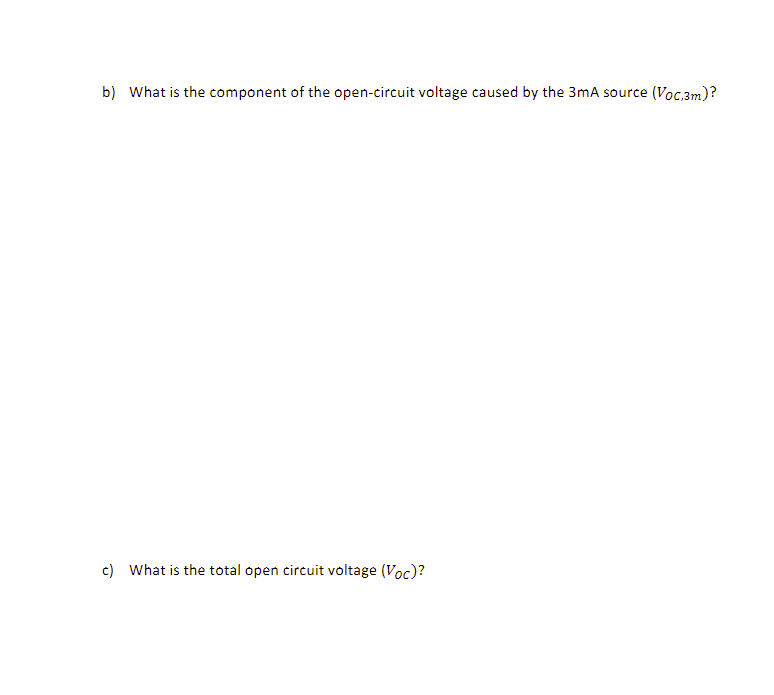 b) What is the component of the open-circuit voltage caused by the 3mA source ($V_{OC,3m}$)?

c) What is the total open circuit voltage ($V_{OC}$)?